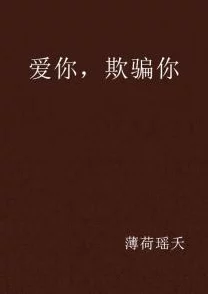 爱你，欺骗你

薄荷瑶天